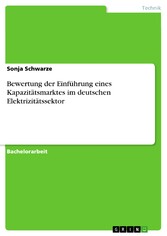 Technik

Sonja Schwarze

Bewertung der Einführung eines Kapazitätsmarktes im deutschen Elektrizitätssektor

Bachelorarbeit

GRIN